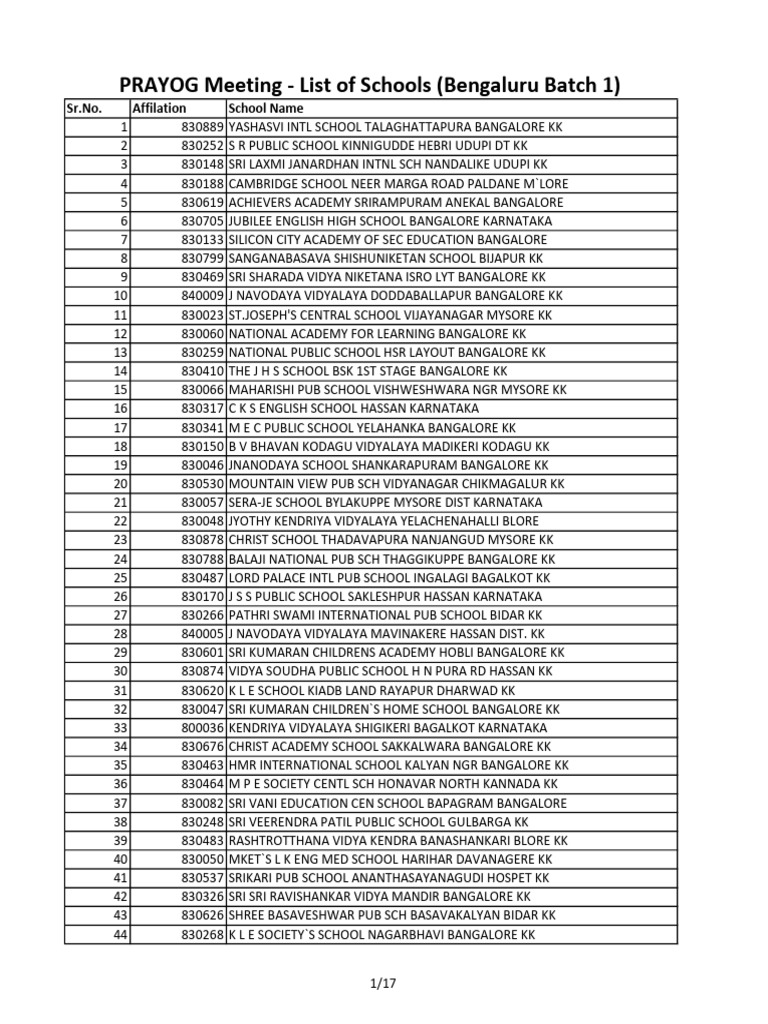 PRAYOG Meeting - List of Schools (Bengaluru Batch 1)

| Sr.No. | Affilation | School Name |
|---|---|---|
| 1 | 830889 | YASHASVI INTL SCHOOL TALAGHATTAPURA BANGALORE KK |
| 2 | 830252 | S R PUBLIC SCHOOL KINNIGUDDE HEBRI UDUPI DT KK |
| 3 | 830148 | SRI LAXMI JANARDHAN INTNL SCH NANDALIKE UDUPI KK |
| 4 | 830188 | CAMBRIDGE SCHOOL NEER MARGA ROAD PALDANE M`LORE |
| 5 | 830619 | ACHIEVERS ACADEMY SRIRAMPURAM ANEKAL BANGALORE |
| 6 | 830705 | JUBILEE ENGLISH HIGH SCHOOL BANGALORE KARNATAKA |
| 7 | 830133 | SILICON CITY ACADEMY OF SEC EDUCATION BANGALORE |
| 8 | 830799 | SANGANABASAVA SHISHUNIKETAN SCHOOL BIJAPUR KK |
| 9 | 830469 | SRI SHARADA VIDYA NIKETANA ISRO LYT BANGALORE KK |
| 10 | 840009 | J NAVODAYA VIDYALAYA DODDABALLAPUR BANGALORE KK |
| 11 | 830023 | ST.JOSEPH'S CENTRAL SCHOOL VIJAYANAGAR MYSORE KK |
| 12 | 830060 | NATIONAL ACADEMY FOR LEARNING BANGALORE KK |
| 13 | 830259 | NATIONAL PUBLIC SCHOOL HSR LAYOUT BANGALORE KK |
| 14 | 830410 | THE J H S SCHOOL BSK 1ST STAGE BANGALORE KK |
| 15 | 830066 | MAHARISHI PUB SCHOOL VISHWESHWARA NGR MYSORE KK |
| 16 | 830317 | C K S ENGLISH SCHOOL HASSAN KARNATAKA |
| 17 | 830341 | M E C PUBLIC SCHOOL YELAHANKA BANGALORE KK |
| 18 | 830150 | B V BHAVAN KODAGU VIDYALAYA MADIKERI KODAGU KK |
| 19 | 830046 | JNANODAYA SCHOOL SHANKARAPURAM BANGALORE KK |
| 20 | 830530 | MOUNTAIN VIEW PUB SCH VIDYANAGAR CHIKMAGALUR KK |
| 21 | 830057 | SERA-JE SCHOOL BYLAKUPPE MYSORE DIST KARNATAKA |
| 22 | 830048 | JYOTHY KENDRIYA VIDYALAYA YELACHENAHALLI BLORE |
| 23 | 830878 | CHRIST SCHOOL THADAVAPURA NANJANGUD MYSORE KK |
| 24 | 830788 | BALAJI NATIONAL PUB SCH THAGGIKUPPE BANGALORE KK |
| 25 | 830487 | LORD PALACE INTL PUB SCHOOL INGALAGI BAGALKOT KK |
| 26 | 830170 | J S S PUBLIC SCHOOL SAKLESHPUR HASSAN KARNATAKA |
| 27 | 830266 | PATHRI SWAMI INTERNATIONAL PUB SCHOOL BIDAR KK |
| 28 | 840005 | J NAVODAYA VIDYALAYA MAVINAKERE HASSAN DIST. KK |
| 29 | 830601 | SRI KUMARAN CHILDRENS ACADEMY HOBLI BANGALORE KK |
| 30 | 830874 | VIDYA SOUDHA PUBLIC SCHOOL H N PURA RD HASSAN KK |
| 31 | 830620 | K L E SCHOOL KIADB LAND RAYAPUR DHARWAD KK |
| 32 | 830047 | SRI KUMARAN CHILDREN`S HOME SCHOOL BANGALORE KK |
| 33 | 800036 | KENDRIYA VIDYALAYA SHIGIKERI BAGALKOT KARNATAKA |
| 34 | 830676 | CHRIST ACADEMY SCHOOL SAKKALWARA BANGALORE KK |
| 35 | 830463 | HMR INTERNATIONAL SCHOOL KALYAN NGR BANGALORE KK |
| 36 | 830464 | M P E SOCIETY CENTL SCH HONAVAR NORTH KANNADA KK |
| 37 | 830082 | SRI VANI EDUCATION CEN SCHOOL BAPAGRAM BANGALORE |
| 38 | 830248 | SRI VEERENDRA PATIL PUBLIC SCHOOL GULBARGA KK |
| 39 | 830483 | RASHTROTTHANA VIDYA KENDRA BANASHANKARI BLORE KK |
| 40 | 830050 | MKET`S L K ENG MED SCHOOL HARIHAR DAVANAGERE KK |
| 41 | 830537 | SRIKARI PUB SCHOOL ANANTHASAYANAGUDI HOSPET KK |
| 42 | 830326 | SRI SRI RAVISHANKAR VIDYA MANDIR BANGALORE KK |
| 43 | 830626 | SHREE BASAVESHWAR PUB SCH BASAVAKALYAN BIDAR KK |
| 44 | 830268 | K L E SOCIETY`S SCHOOL NAGARBHAVI BANGALORE KK |

1/17